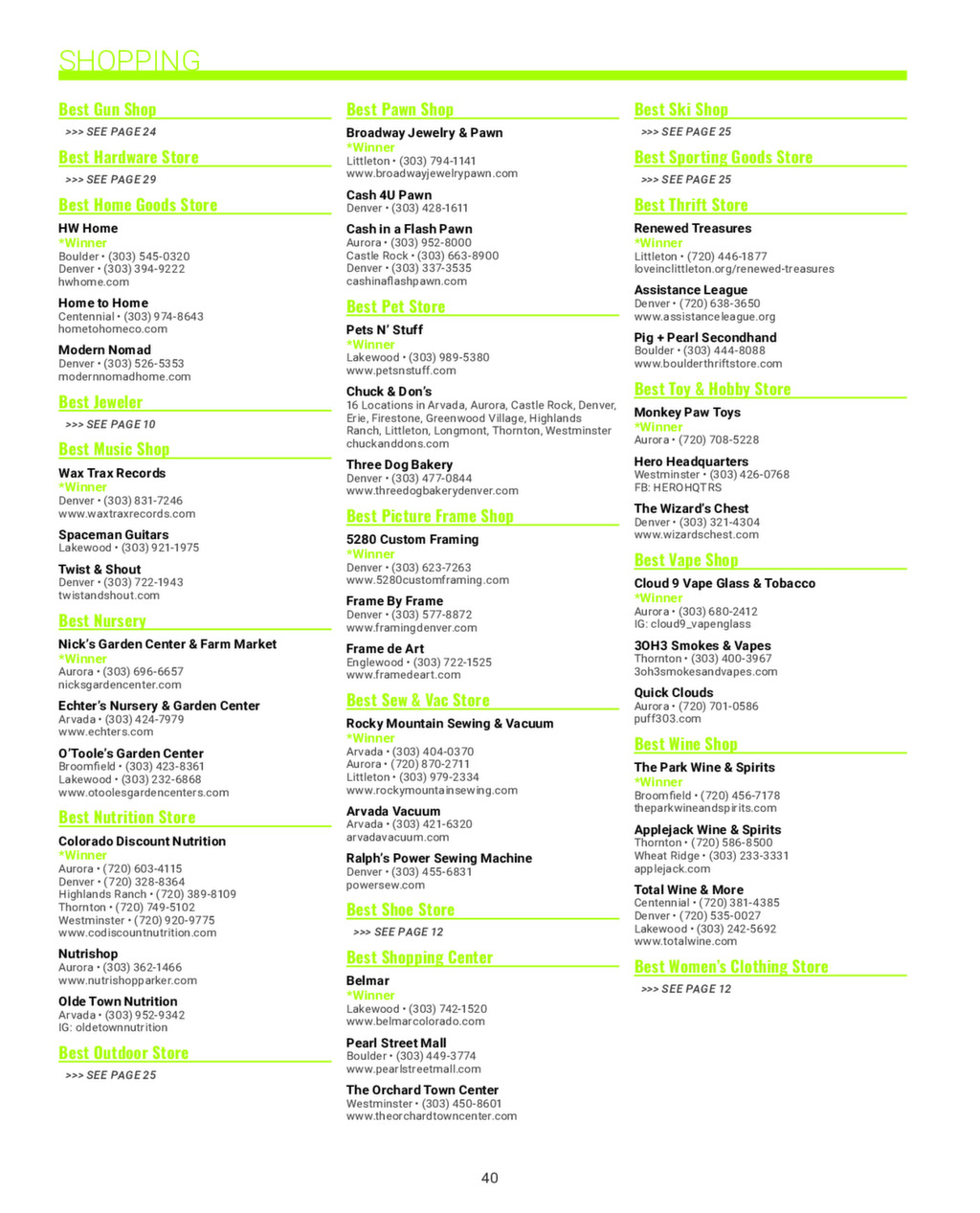 SHOPPING

Best Gun Shop
>>> SEE PAGE 24

Best Hardware Store
>>> SEE PAGE 29

Best Home Goods Store
HW Home
*Winner
Boulder • (303) 545-0320
Denver • (303) 394-9222
hwhome.com

Home to Home
Centennial • (303) 974-8643
hometohomeco.com

Modern Nomad
Denver • (303) 526-5353
modernnomadhome.com

Best Jeweler
>>> SEE PAGE 10

Best Music Shop
Wax Trax Records
*Winner
Denver • (303) 831-7246
www.waxtraxrecords.com

Spaceman Guitars
Lakewood • (303) 921-1975

Twist & Shout
Denver • (303) 722-1943
twistandshout.com

Best Nursery
Nick's Garden Center & Farm Market
*Winner
Aurora • (303) 696-6657
nicksgardencenter.com

Echter's Nursery & Garden Center
Arvada • (303) 424-7979
www.echters.com

O'Toole's Garden Center
Broomfield • (303) 423-8361
Lakewood • (303) 232-6868
www.otoolesgardencenters.com

Best Nutrition Store
Colorado Discount Nutrition
*Winner
Aurora • (720) 603-4115
Denver • (720) 328-8364
Highlands Ranch • (720) 389-8109
Thornton • (720) 749-5102
Westminster • (720) 920-9775
www.codiscountnutrition.com

Nutrishop
Aurora • (303) 362-1466
www.nutrishopparker.com

Olde Town Nutrition
Arvada • (303) 952-9342
IG: oldetownnutrition

Best Outdoor Store
>>> SEE PAGE 25

Best Pawn Shop
Broadway Jewelry & Pawn
*Winner
Littleton • (303) 794-1141
www.broadwayjewelrypawn.com

Cash 4U Pawn
Denver • (303) 428-1611

Cash in a Flash Pawn
Aurora • (303) 952-8000
Castle Rock • (303) 663-8900
Denver • (303) 337-3535
cashinaflashpawn.com

Best Pet Store
Pets N' Stuff
*Winner
Lakewood • (303) 989-5380
www.petsnstuff.com

Chuck & Don's
16 Locations in Arvada, Aurora, Castle Rock, Denver, Erie, Firestone, Greenwood Village, Highlands Ranch, Littleton, Longmont, Thornton, Westminster
chuckanddons.com

Three Dog Bakery
Denver • (303) 477-0844
www.threedogbakerydenver.com

Best Picture Frame Shop
5280 Custom Framing
*Winner
Denver • (303) 623-7263
www.5280customframing.com

Frame By Frame
Denver • (303) 577-8872
www.framingdenver.com

Frame de Art
Englewood • (303) 722-1525
www.framedeart.com

Best Sew & Vac Store
Rocky Mountain Sewing & Vacuum
*Winner
Arvada • (303) 404-0370
Aurora • (720) 870-2711
Littleton • (303) 979-2334
www.rockymountainsewing.com

Arvada Vacuum
Arvada • (303) 421-6320
arvadavacuum.com

Ralph's Power Sewing Machine
Denver • (303) 455-6831
powersew.com

Best Shoe Store
>>> SEE PAGE 12

Best Shopping Center
Belmar
*Winner
Lakewood • (303) 742-1520
www.belmarcolorado.com

Pearl Street Mall
Boulder • (303) 449-3774
www.pearlstreetmall.com

The Orchard Town Center
Westminster • (303) 450-8601
www.theorchardtowncenter.com

Best Ski Shop
>>> SEE PAGE 25

Best Sporting Goods Store
>>> SEE PAGE 25

Best Thrift Store
Renewed Treasures
*Winner
Littleton • (720) 446-1877
loveinclittleton.org/renewed-treasures

Assistance League
Denver • (720) 638-3650
www.assistanceleague.org

Pig + Pearl Secondhand
Boulder • (303) 444-8088
www.boulderthriftstore.com

Best Toy & Hobby Store
Monkey Paw Toys
*Winner
Aurora • (720) 708-5228

Hero Headquarters
Westminster • (303) 426-0768
FB: HEROHQTRS

The Wizard's Chest
Denver • (303) 321-4304
www.wizardschest.com

Best Vape Shop
Cloud 9 Vape Glass & Tobacco
*Winner
Aurora • (303) 680-2412
IG: cloud9_vapenglass

3OH3 Smokes & Vapes
Thornton • (303) 400-3967
3oh3smokesandvapes.com

Quick Clouds
Aurora • (720) 701-0586
puff303.com

Best Wine Shop
The Park Wine & Spirits
*Winner
Broomfield • (720) 456-7178
theparkwineandspirits.com

Applejack Wine & Spirits
Thornton • (720) 586-8500
Wheat Ridge • (303) 233-3331
applejack.com

Total Wine & More
Centennial • (720) 381-4385
Denver • (720) 535-0027
Lakewood • (303) 242-5692
www.totalwine.com

Best Women's Clothing Store
>>> SEE PAGE 12

40